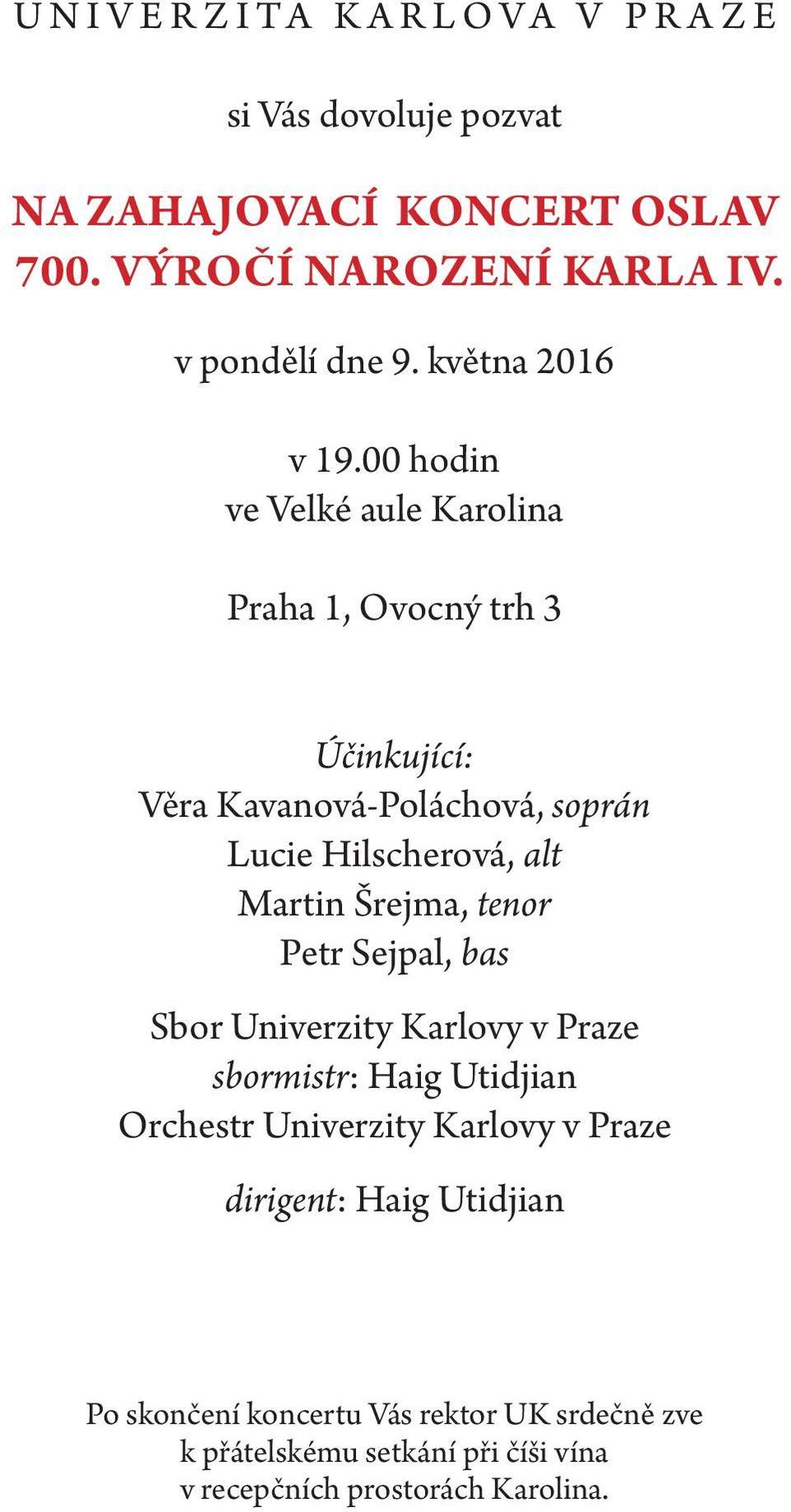 UNIVERZITA KARLOVA V PRAZE

si Vás dovoluje pozvat

NA ZAHAJOVACÍ KONCERT OSLAV 700. VÝROČÍ NAROZENÍ KARLA IV.

v pondělí dne 9. května 2016

v 19.00 hodin
ve Velké aule Karolina

Praha 1, Ovocný trh 3

Účinkující:
Věra Kavanová-Poláchová, soprán
Lucie Hilscherová, alt
Martin Šrejma, tenor
Petr Sejpal, bas

Sbor Univerzity Karlovy v Praze
sbormistr: Haig Utidjian
Orchestr Univerzity Karlovy v Praze

dirigent: Haig Utidjian

Po skončení koncertu Vás rektor UK srdečně zve k přátelskému setkání při číši vína v recepčních prostorách Karolina.